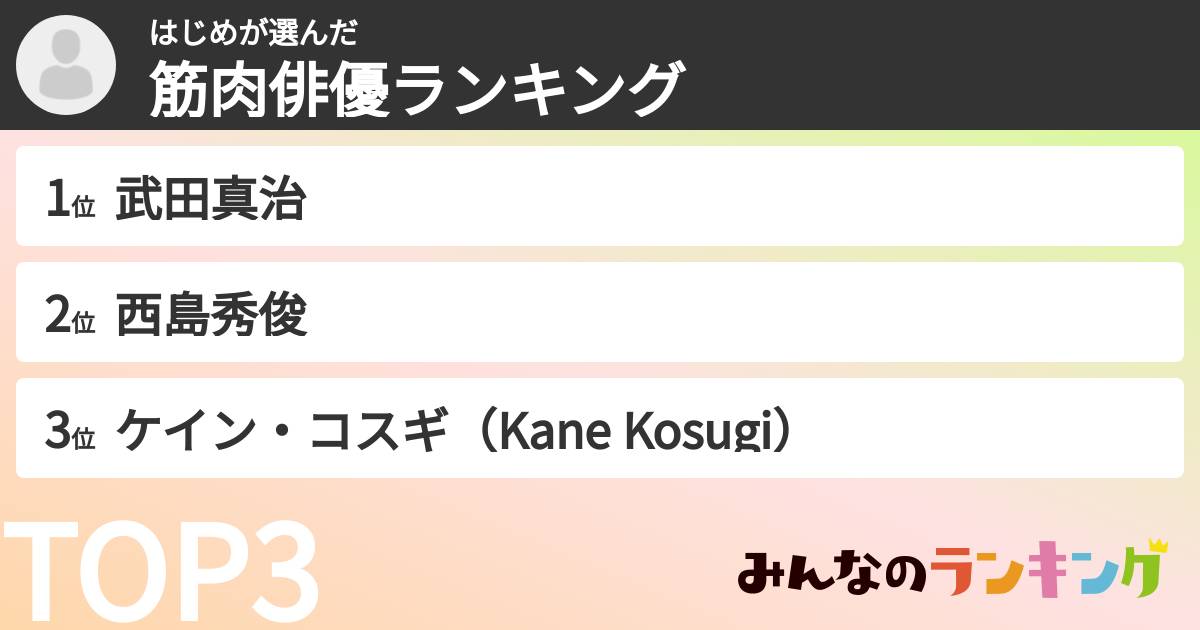 はじめが選んだ
筋肉俳優ランキング

1位 武田真治

2位 西島秀俊

3位 ケイン・コスギ（Kane Kosugi）

TOP3

みんなのランキング